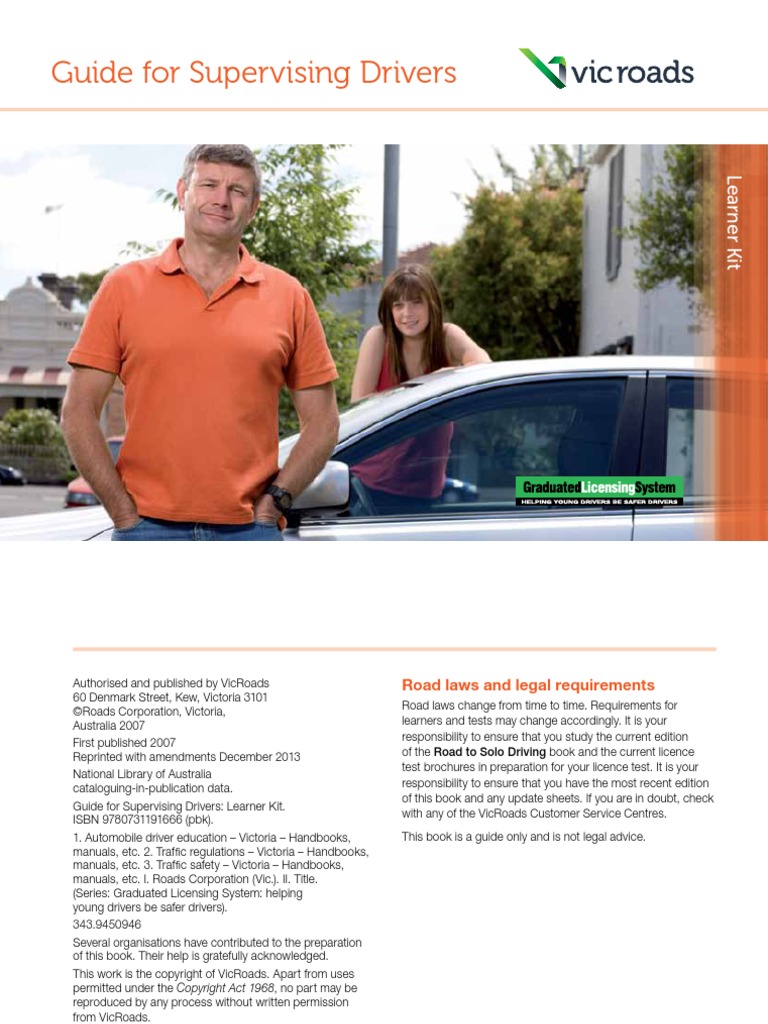 Guide for Supervising Drivers

vicroads

Learner Kit

Graduated Licensing System
HELPING YOUNG DRIVERS BE SAFER DRIVERS

Authorised and published by VicRoads
60 Denmark Street, Kew, Victoria 3101
©Roads Corporation, Victoria, Australia 2007

First published 2007
Reprinted with amendments December 2013

National Library of Australia cataloguing-in-publication data.

Guide for Supervising Drivers: Learner Kit.
ISBN 9780731191666 (pbk).

1. Automobile driver education – Victoria – Handbooks, manuals, etc. 2. Traffic regulations – Victoria – Handbooks, manuals, etc. 3. Traffic safety – Victoria – Handbooks, manuals, etc. I. Roads Corporation (Vic.). II. Title. (Series: Graduated Licensing System: helping young drivers be safer drivers).

343.9450946

Several organisations have contributed to the preparation of this book. Their help is gratefully acknowledged.

This work is the copyright of VicRoads. Apart from uses permitted under the Copyright Act 1968, no part may be reproduced by any process without written permission from VicRoads.

Road laws and legal requirements

Road laws change from time to time. Requirements for learners and tests may change accordingly. It is your responsibility to ensure that you study the current edition of the Road to Solo Driving book and the current licence test brochures in preparation for your licence test. It is your responsibility to ensure that you have the most recent edition of this book and any update sheets. If you are in doubt, check with any of the VicRoads Customer Service Centres.

This book is a guide only and is not legal advice.